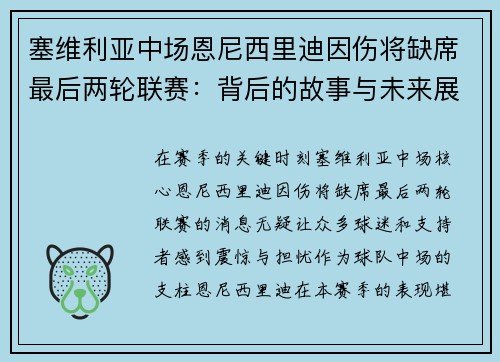 塞维利亚中场恩尼西里迪因伤将缺席最后两轮联赛：背后的故事与未来展

在赛季的关键时刻塞维利亚中场核心恩尼西里迪因伤将缺席最后两轮联赛的消息无疑让众多球迷和支持者感到震惊与担忧作为球队中场的支柱恩尼西里迪在本赛季的表现堪